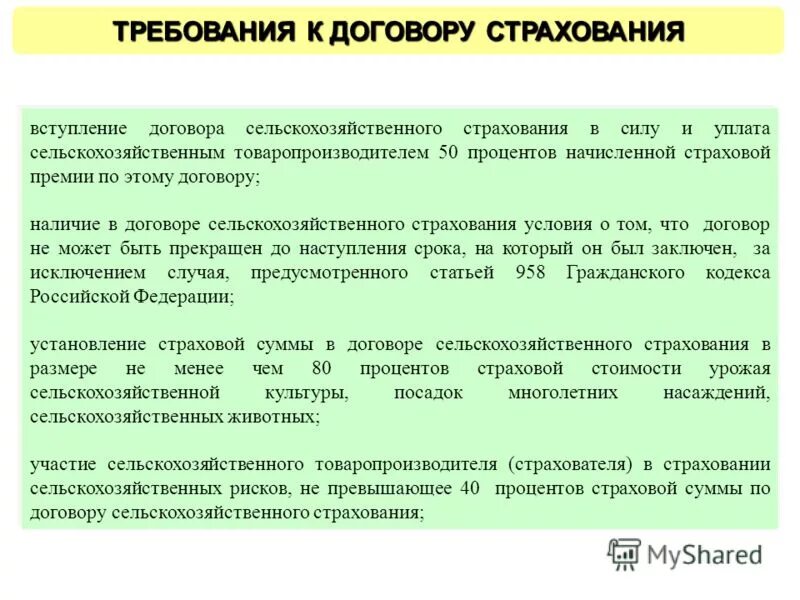 ТРЕБОВАНИЯ К ДОГОВОРУ СТРАХОВАНИЯ

вступление договора сельскохозяйственного страхования в силу и уплата сельскохозяйственным товаропроизводителем 50 процентов начисленной страховой премии по этому договору;

наличие в договоре сельскохозяйственного страхования условия о том, что договор не может быть прекращен до наступления срока, на который он был заключен, за исключением случая, предусмотренного статьей 958 Гражданского кодекса Российской Федерации;

установление страховой суммы в договоре сельскохозяйственного страхования в размере не менее чем 80 процентов страховой стоимости урожая сельскохозяйственной культуры, посадок многолетних насаждений, сельскохозяйственных животных;

участие сельскохозяйственного товаропроизводителя (страхователя) в страховании сельскохозяйственных рисков, не превышающее 40 процентов страховой суммы по договору сельскохозяйственного страхования;

MyShared